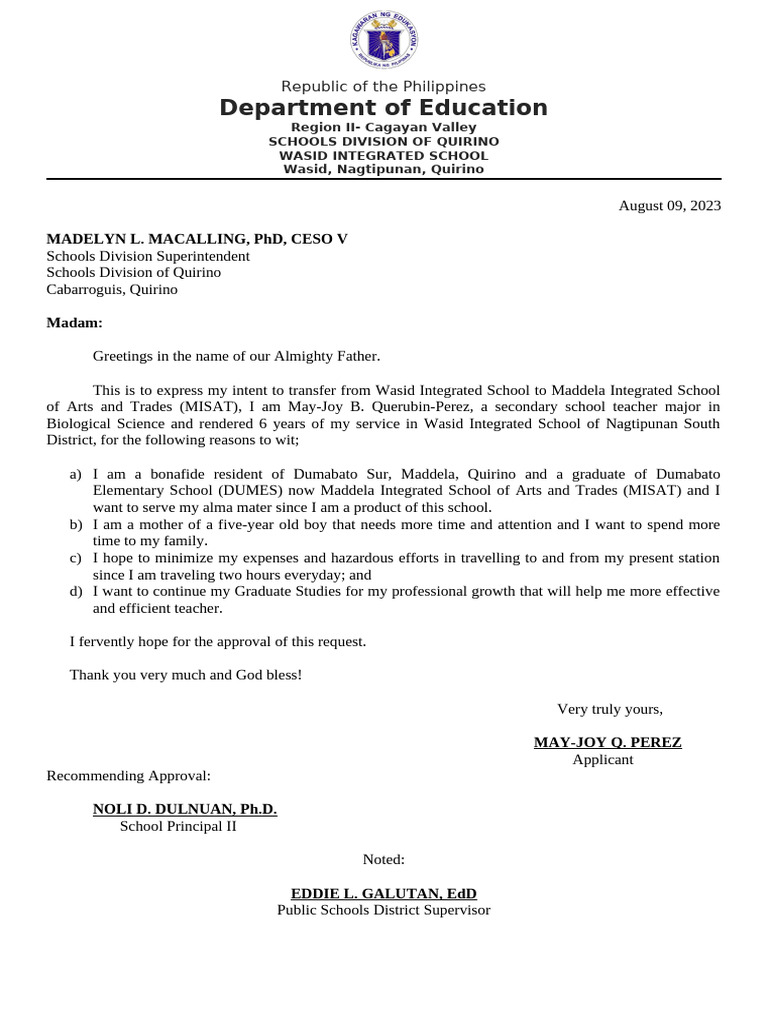 KAGAWARAN NG EDUKASYON
REPUBLIKA NG PILIPINAS

Republic of the Philippines
Department of Education
Region II- Cagayan Valley
SCHOOLS DIVISION OF QUIRINO
WASID INTEGRATED SCHOOL
Wasid, Nagtipunan, Quirino

August 09, 2023

MADELYN L. MACALLING, PhD, CESO V
Schools Division Superintendent
Schools Division of Quirino
Cabarroguis, Quirino

Madam:

Greetings in the name of our Almighty Father.

This is to express my intent to transfer from Wasid Integrated School to Maddela Integrated School of Arts and Trades (MISAT), I am May-Joy B. Querubin-Perez, a secondary school teacher major in Biological Science and rendered 6 years of my service in Wasid Integrated School of Nagtipunan South District, for the following reasons to wit;

a) I am a bonafide resident of Dumabato Sur, Maddela, Quirino and a graduate of Dumabato Elementary School (DUMES) now Maddela Integrated School of Arts and Trades (MISAT) and I want to serve my alma mater since I am a product of this school.
b) I am a mother of a five-year old boy that needs more time and attention and I want to spend more time to my family.
c) I hope to minimize my expenses and hazardous efforts in travelling to and from my present station since I am traveling two hours everyday; and
d) I want to continue my Graduate Studies for my professional growth that will help me more effective and efficient teacher.

I fervently hope for the approval of this request.

Thank you very much and God bless!

Very truly yours,

MAY-JOY Q. PEREZ
Applicant

Recommending Approval:

NOLI D. DULNUAN, Ph.D.
School Principal II

Noted:

EDDIE L. GALUTAN, EdD
Public Schools District Supervisor